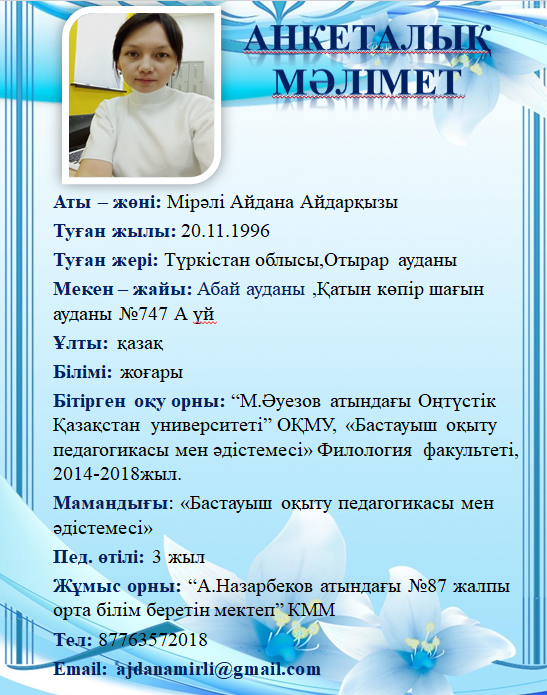 АНКЕТАЛЫҚ МӘЛІМЕТ

Аты – жөні: Мірәлі Айдана Айдарқызы

Туған жылы: 20.11.1996

Туған жері: Түркістан облысы,Отырар ауданы

Мекен – жайы: Абай ауданы ,Қатын көпір шағын ауданы №747 А үй

Ұлты: қазақ

Білімі: жоғары

Бітірген оқу орны: “М.Әуезов атындағы Оңтүстік Қазақстан университеті” ОҚМУ, «Бастауыш оқыту педагогикасы мен әдістемесі» Филология факультеті, 2014-2018жыл.

Мамандығы: «Бастауыш оқыту педагогикасы мен әдістемесі»

Пед. өтілі: 3 жыл

Жұмыс орны: “А.Назарбеков атындағы №87 жалпы орта білім беретін мектеп” КММ

Тел: 87763572018

Email: ajdanamirli@gmail.com